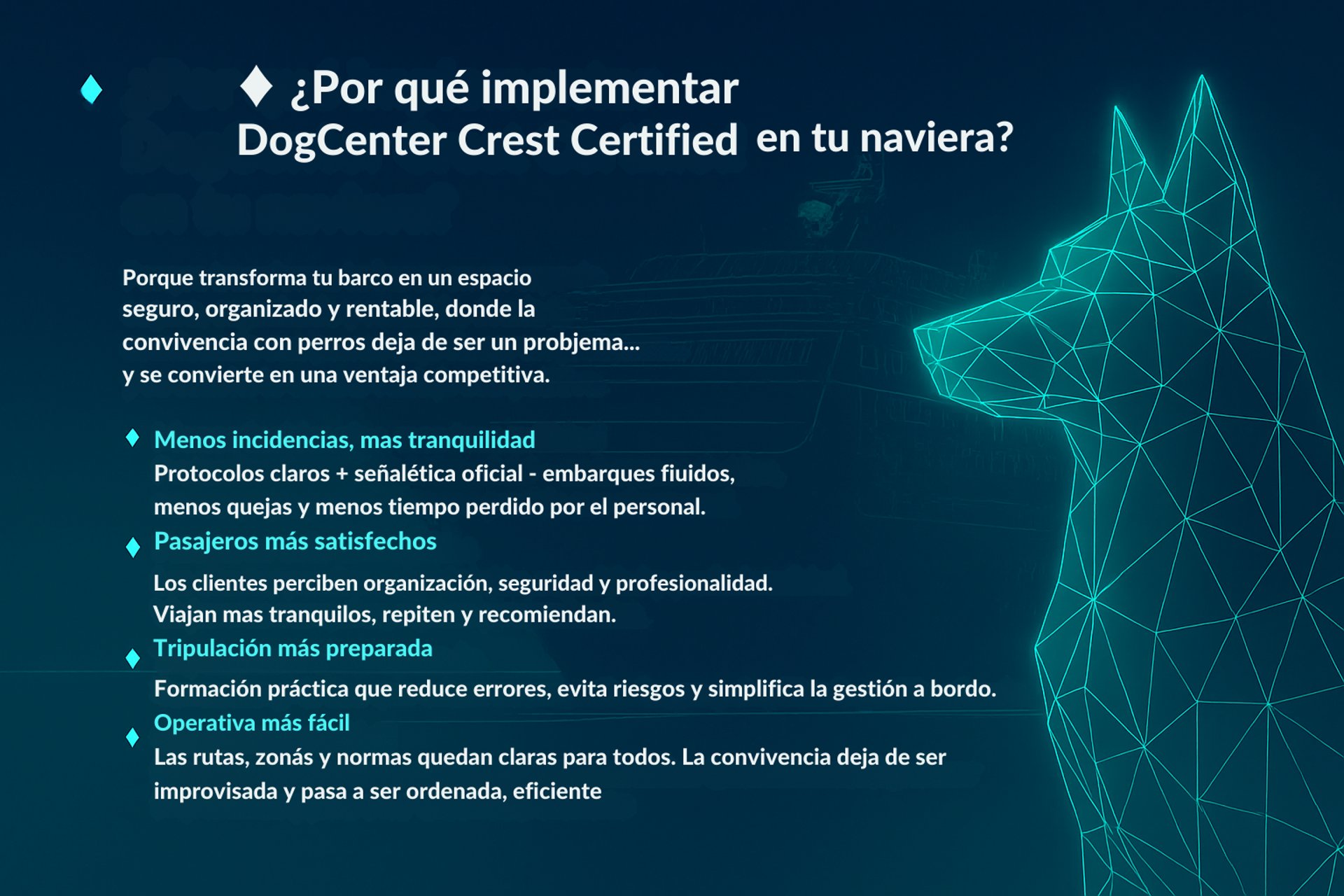 ♦ ¿Por qué implementar DogCenter Crest Certified en tu naviera?

Porque transforma tu barco en un espacio seguro, organizado y rentable, donde la convivencia con perros deja de ser un probjema... y se convierte en una ventaja competitiva.

♦ Menos incidencias, mas tranquilidad
Protocolos claros + señalética oficial - embarques fiuidos, menos quejas y menos tiempo perdido por el personal.

♦ Pasajeros más satisfechos
Los clientes perciben organización, seguridad y profesionalidad. Viajan mas tranquilos, repiten y recomiendan.

♦ Tripulación más preparada
Formación práctica que reduce errores, evita riesgos y simplifica la gestión a bordo.

♦ Operativa más fácil
Las rutas, zonás y normas quedan claras para todos. La convivencia deja de ser improvisada y pasa a ser ordenada, eficiente